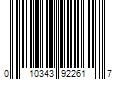 0 10343 92261 7